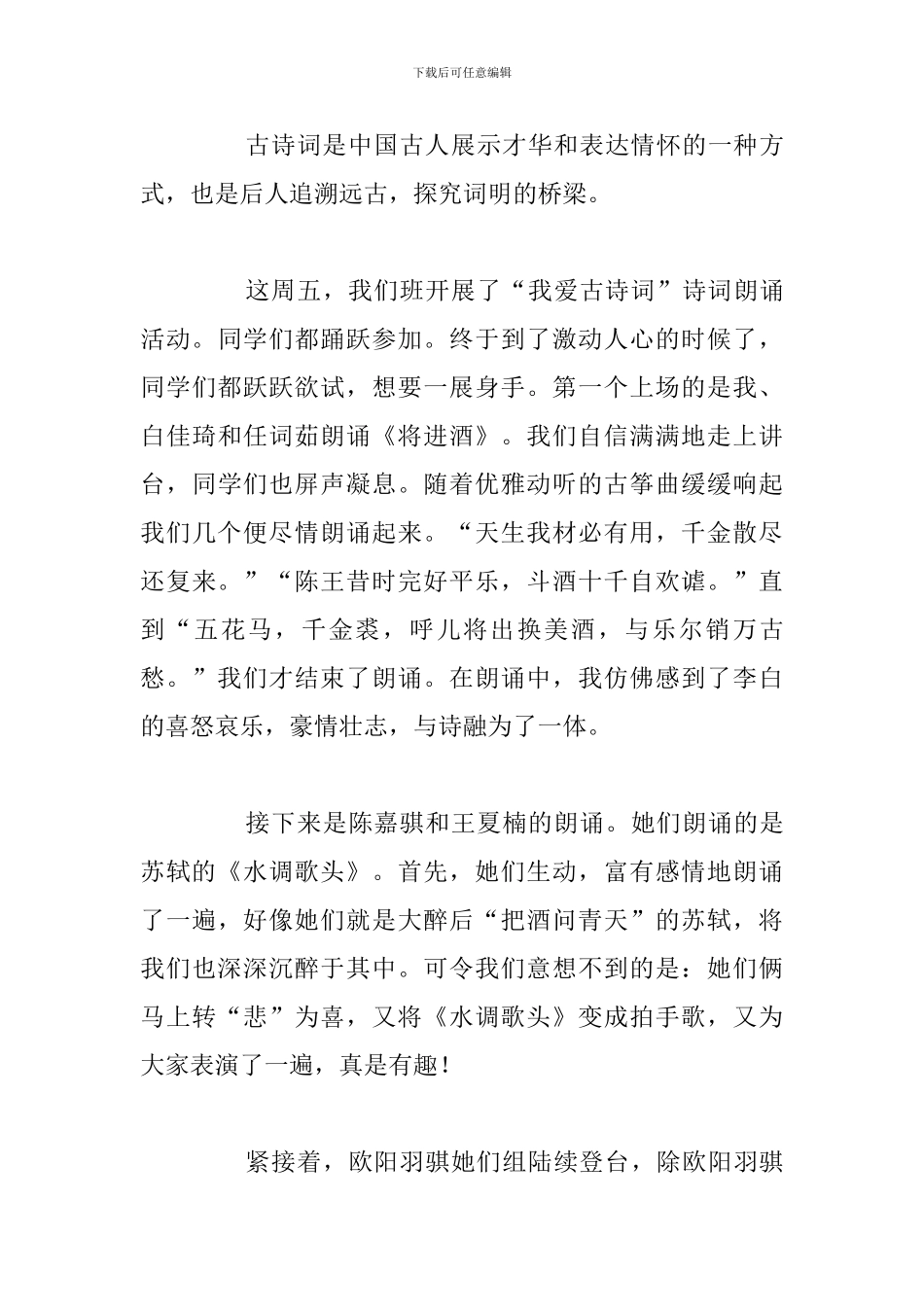 下载后可任意编辑

古诗词是中国古人展示才华和表达情怀的一种方式，也是后人追溯远古，探究词明的桥梁。

这周五，我们班开展了“我爱古诗词”诗词朗诵活动。同学们都踊跃参加。终于到了激动人心的时候了，同学们都跃跃欲试，想要一展身手。第一个上场的是我、白佳琦和任词茹朗诵《将进酒》。我们自信满满地走上讲台，同学们也屏声凝息。随着优雅动听的古筝曲缓缓响起我们几个便尽情朗诵起来。“天生我材必有用，千金散尽还复来。”“陈王昔时完好平乐，斗酒十千自欢谑。”直到“五花马，千金裘，呼儿将出换美酒，与乐尔销万古愁。”我们才结束了朗诵。在朗诵中，我仿佛感到了李白的喜怒哀乐，豪情壮志，与诗融为了一体。

接下来是陈嘉骐和王夏楠的朗诵。她们朗诵的是苏轼的《水调歌头》。首先，她们生动，富有感情地朗诵了一遍，好像她们就是大醉后“把酒问青天”的苏轼，将我们也深深沉醉于其中。可令我们意想不到的是：她们俩马上转“悲”为喜，又将《水调歌头》变成拍手歌，又为大家表演了一遍，真是有趣！

紧接着，欧阳羽骐她们组陆续登台，除欧阳羽骐